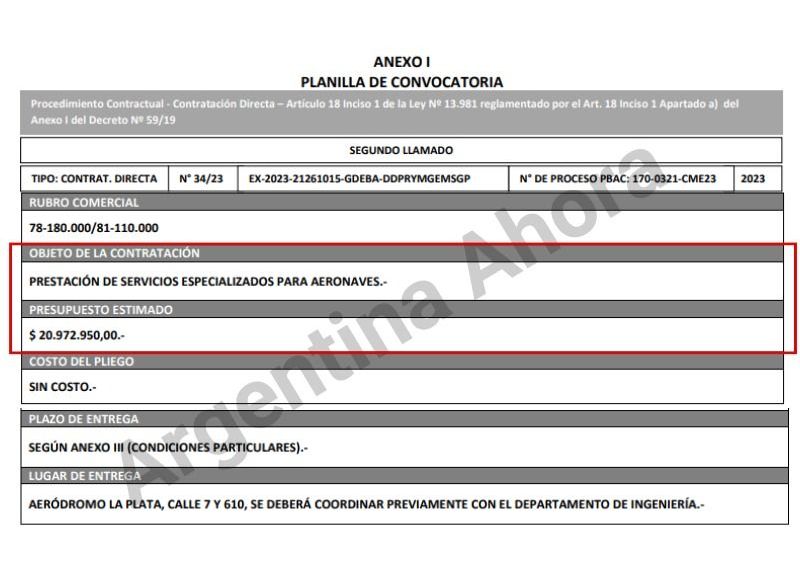 ANEXO I
PLANILLA DE CONVOCATORIA

Procedimiento Contractual - Contratación Directa – Artículo 18 Inciso 1 de la Ley Nº 13.981 reglamentado por el Art. 18 Inciso 1 Apartado a) del Anexo I del Decreto Nº 59/19

SEGUNDO LLAMADO

| TIPO: CONTRAT. DIRECTA | N° 34/23 | EX-2023-21261015-GDEBA-DDPRYMGEMSGP | N° DE PROCESO PBAC: 170-0321-CME23 | 2023 |
|---|---|---|---|---|

RUBRO COMERCIAL
78-180.000/81-110.000

OBJETO DE LA CONTRATACIÓN
PRESTACIÓN DE SERVICIOS ESPECIALIZADOS PARA AERONAVES.-

PRESUPUESTO ESTIMADO
$ 20.972.950,00.-

COSTO DEL PLIEGO
SIN COSTO.-

PLAZO DE ENTREGA
SEGÚN ANEXO III (CONDICIONES PARTICULARES).-

LUGAR DE ENTREGA
AERÓDROMO LA PLATA, CALLE 7 Y 610, SE DEBERÁ COORDINAR PREVIAMENTE CON EL DEPARTAMENTO DE INGENIERÍA.-

Argentina Ahora